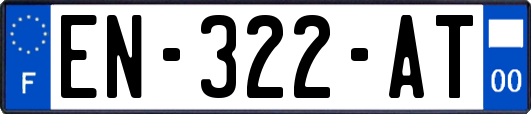 F
EN-322-AT
00